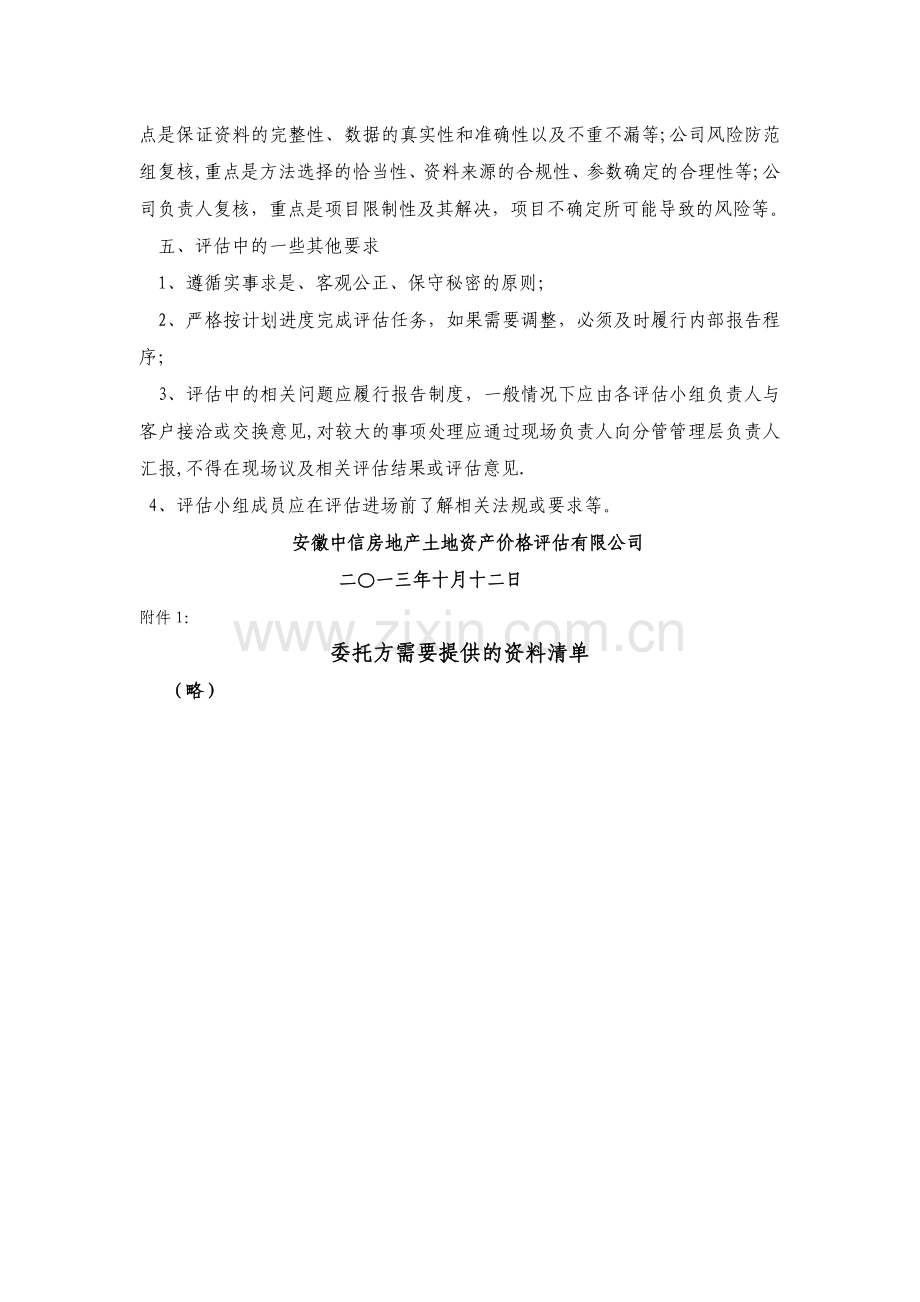 点是保证资料的完整性、数据的真实性和准确性以及不重不漏等;公司风险防范组复核,重点是方法选择的恰当性、资料来源的合规性、参数确定的合理性等;公司负责人复核，重点是项目限制性及其解决，项目不确定所可能导致的风险等。

五、评估中的一些其他要求

1、遵循实事求是、客观公正、保守秘密的原则;

2、严格按计划进度完成评估任务，如果需要调整，必须及时履行内部报告程序;

3、评估中的相关问题应履行报告制度，一般情况下应由各评估小组负责人与客户接洽或交换意见,对较大的事项处理应通过现场负责人向分管管理层负责人汇报,不得在现场议及相关评估结果或评估意见.

4、评估小组成员应在评估进场前了解相关法规或要求等。

安徽中信房地产土地资产价格评估有限公司

二〇一三年十月十二日

附件1:

委托方需要提供的资料清单

（略）

www.zixin.com.cn